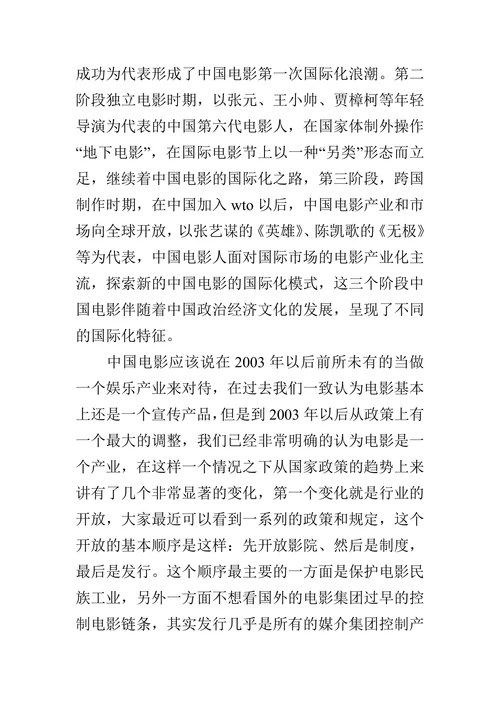 成功为代表形成了中国电影第一次国际化浪潮。第二阶段独立电影时期，以张元、王小帅、贾樟柯等年轻导演为代表的中国第六代电影人，在国家体制外操作“地下电影”，在国际电影节上以一种“另类”形态而立足，继续着中国电影的国际化之路，第三阶段，跨国制作时期，在中国加入 wto 以后，中国电影产业和市场向全球开放，以张艺谋的《英雄》、陈凯歌的《无极》等为代表，中国电影人面对国际市场的电影产业化主流，探索新的中国电影的国际化模式，这三个阶段中国电影伴随着中国政治经济文化的发展，呈现了不同的国际化特征。

中国电影应该说在 2003 年以后前所未有的当做一个娱乐产业来对待，在过去我们一致认为电影基本上还是一个宣传产品，但是到 2003 年以后从政策上有一个最大的调整，我们已经非常明确的认为电影是一个产业，在这样一个情况之下从国家政策的趋势上来讲有了几个非常显著的变化，第一个变化就是行业的开放，大家最近可以看到一系列的政策和规定，这个开放的基本顺序是这样：先开放影院、然后是制度，最后是发行。这个顺序最主要的一方面是保护电影民族工业，另外一方面不想看国外的电影集团过早的控制电影链条，其实发行几乎是所有的媒介集团控制产